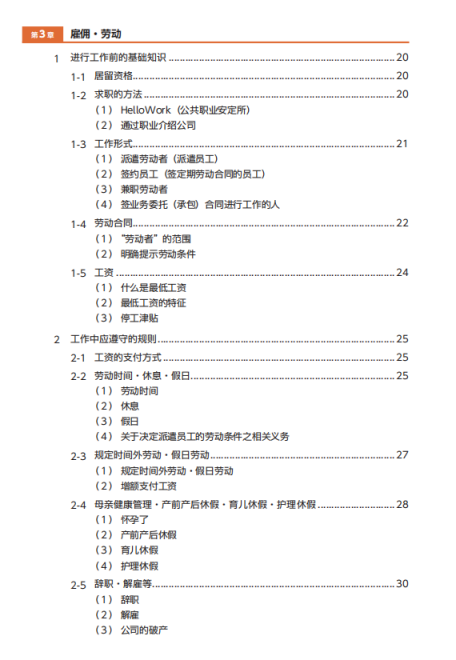 第3章 雇佣・劳动

1 进行工作前的基础知识 ........ 20
1-1 居留资格 ........ 20
1-2 求职的方法 ........ 20
（1） HelloWork（公共职业安定所）
（2） 通过职业介绍公司
1-3 工作形式 ........ 21
（1） 派遣劳动者（派遣员工）
（2） 签约员工（签定期劳动合同的员工）
（3） 兼职劳动者
（4） 签业务委托（承包）合同进行工作的人
1-4 劳动合同 ........ 22
（1） "劳动者"的范围
（2） 明确提示劳动条件
1-5 工资 ........ 24
（1） 什么是最低工资
（2） 最低工资的特征
（3） 停工津贴

2 工作中应遵守的规则 ........ 25
2-1 工资的支付方式 ........ 25
2-2 劳动时间・休息・假日 ........ 25
（1） 劳动时间
（2） 休息
（3） 假日
（4） 关于决定派遣员工的劳动条件之相关义务
2-3 规定时间外劳动・假日劳动 ........ 27
（1） 规定时间外劳动・假日劳动
（2） 增额支付工资
2-4 母亲健康管理・产前产后休假・育儿休假・护理休假 ........ 28
（1） 怀孕了
（2） 产前产后休假
（3） 育儿休假
（4） 护理休假
2-5 辞职・解雇等 ........ 30
（1） 辞职
（2） 解雇
（3） 公司的破产